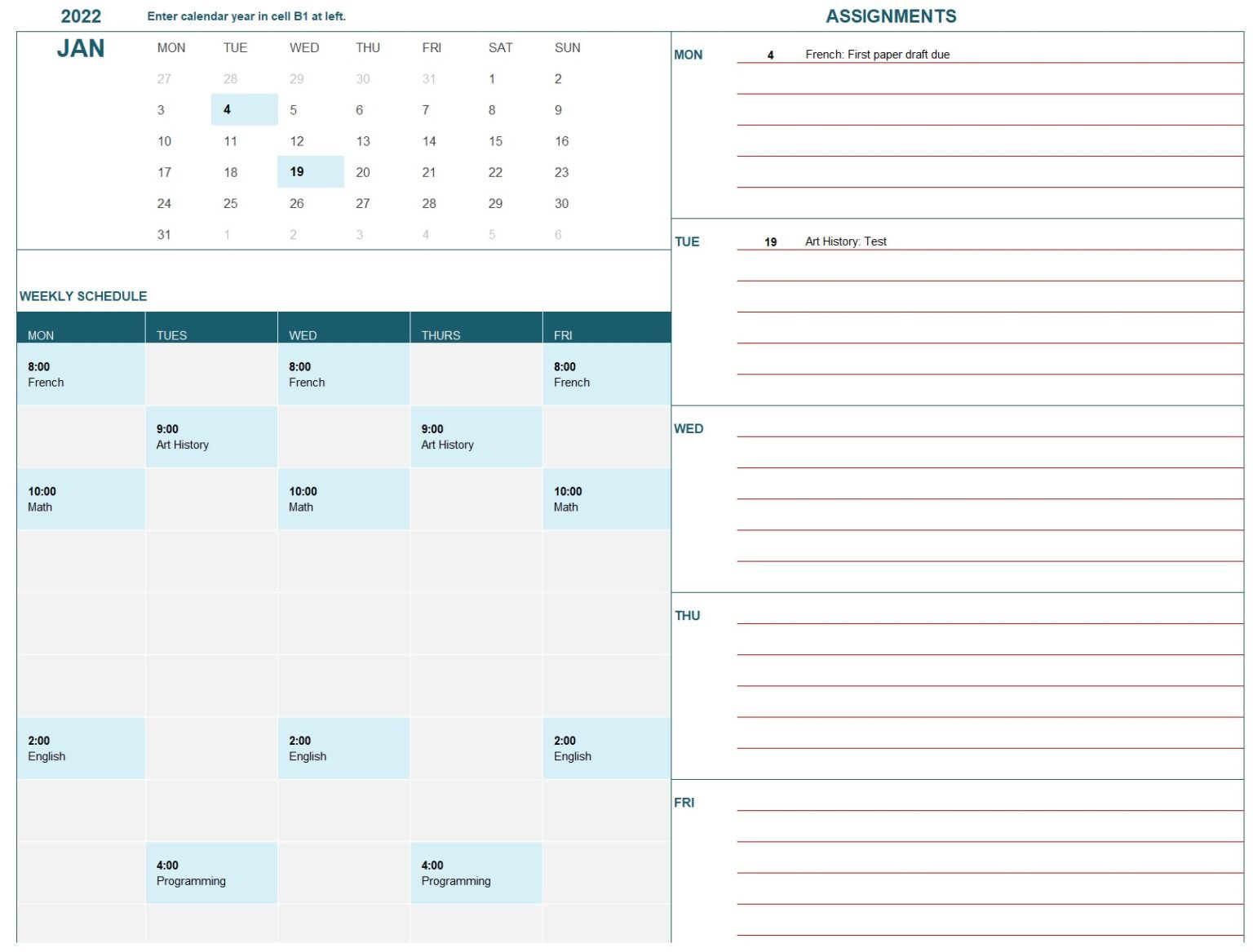 2022 Enter calendar year in cell B1 at left.

JAN

| MON | TUE | WED | THU | FRI | SAT | SUN |
|---|---|---|---|---|---|---|
| 27 | 28 | 29 | 30 | 31 | 1 | 2 |
| 3 | 4 | 5 | 6 | 7 | 8 | 9 |
| 10 | 11 | 12 | 13 | 14 | 15 | 16 |
| 17 | 18 | 19 | 20 | 21 | 22 | 23 |
| 24 | 25 | 26 | 27 | 28 | 29 | 30 |
| 31 | 1 | 2 | 3 | 4 | 5 | 6 |

WEEKLY SCHEDULE

| MON | TUES | WED | THURS | FRI |
|---|---|---|---|---|
| 8:00 French | | 8:00 French | | 8:00 French |
| | 9:00 Art History | | 9:00 Art History | |
| 10:00 Math | | 10:00 Math | | 10:00 Math |
| | | | | |
| | | | | |
| | | | | |
| 2:00 English | | 2:00 English | | 2:00 English |
| | | | | |
| | 4:00 Programming | | 4:00 Programming | |
| | | | | |

ASSIGNMENTS

MON 4 French: First paper draft due

TUE 19 Art History: Test

WED

THU

FRI